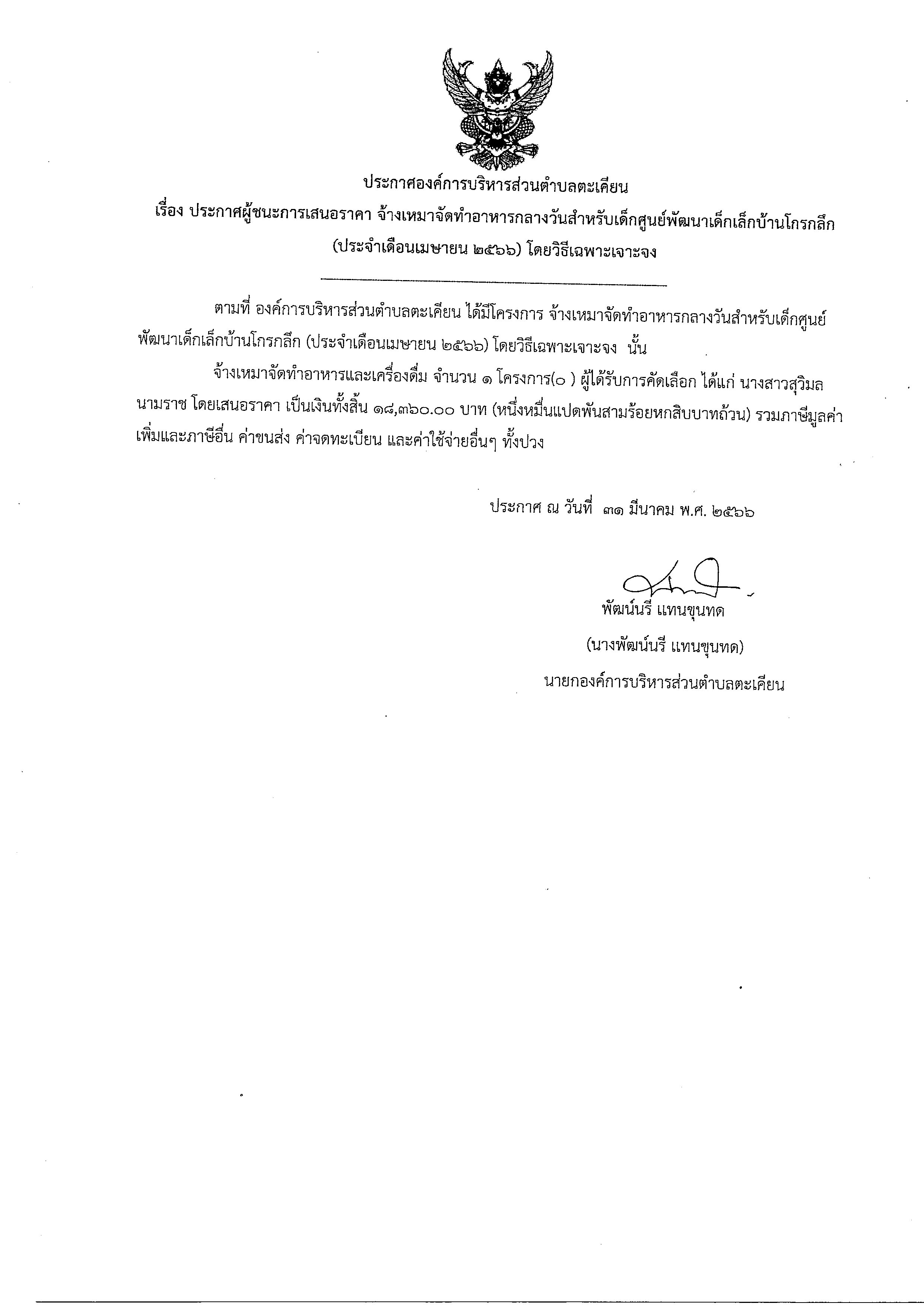 ประกาศองค์การบริหารส่วนตำบลตะเคียน

เรื่อง ประกาศผู้ชนะการเสนอราคา จ้างเหมาจัดทำอาหารกลางวันสำหรับเด็กศูนย์พัฒนาเด็กเล็กบ้านโกรกลึก (ประจำเดือนเมษายน ๒๕๖๖) โดยวิธีเฉพาะเจาะจง

ตามที่ องค์การบริหารส่วนตำบลตะเคียน ได้มีโครงการ จ้างเหมาจัดทำอาหารกลางวันสำหรับเด็กศูนย์พัฒนาเด็กเล็กบ้านโกรกลึก (ประจำเดือนเมษายน ๒๕๖๖) โดยวิธีเฉพาะเจาะจง นั้น

จ้างเหมาจัดทำอาหารและเครื่องดื่ม จำนวน ๑ โครงการ(๐ ) ผู้ได้รับการคัดเลือก ได้แก่ นางสาวสุวิมล นามราช โดยเสนอราคา เป็นเงินทั้งสิ้น ๑๘,๓๖๐.๐๐ บาท (หนึ่งหมื่นแปดพันสามร้อยหกสิบบาทถ้วน) รวมภาษีมูลค่าเพิ่มและภาษีอื่น ค่าขนส่ง ค่าจดทะเบียน และค่าใช้จ่ายอื่นๆ ทั้งปวง

ประกาศ ณ วันที่ ๓๑ มีนาคม พ.ศ. ๒๕๖๖

พัฒน์นรี แทนขุนทด

(นางพัฒน์นรี แทนขุนทด)

นายกองค์การบริหารส่วนตำบลตะเคียน